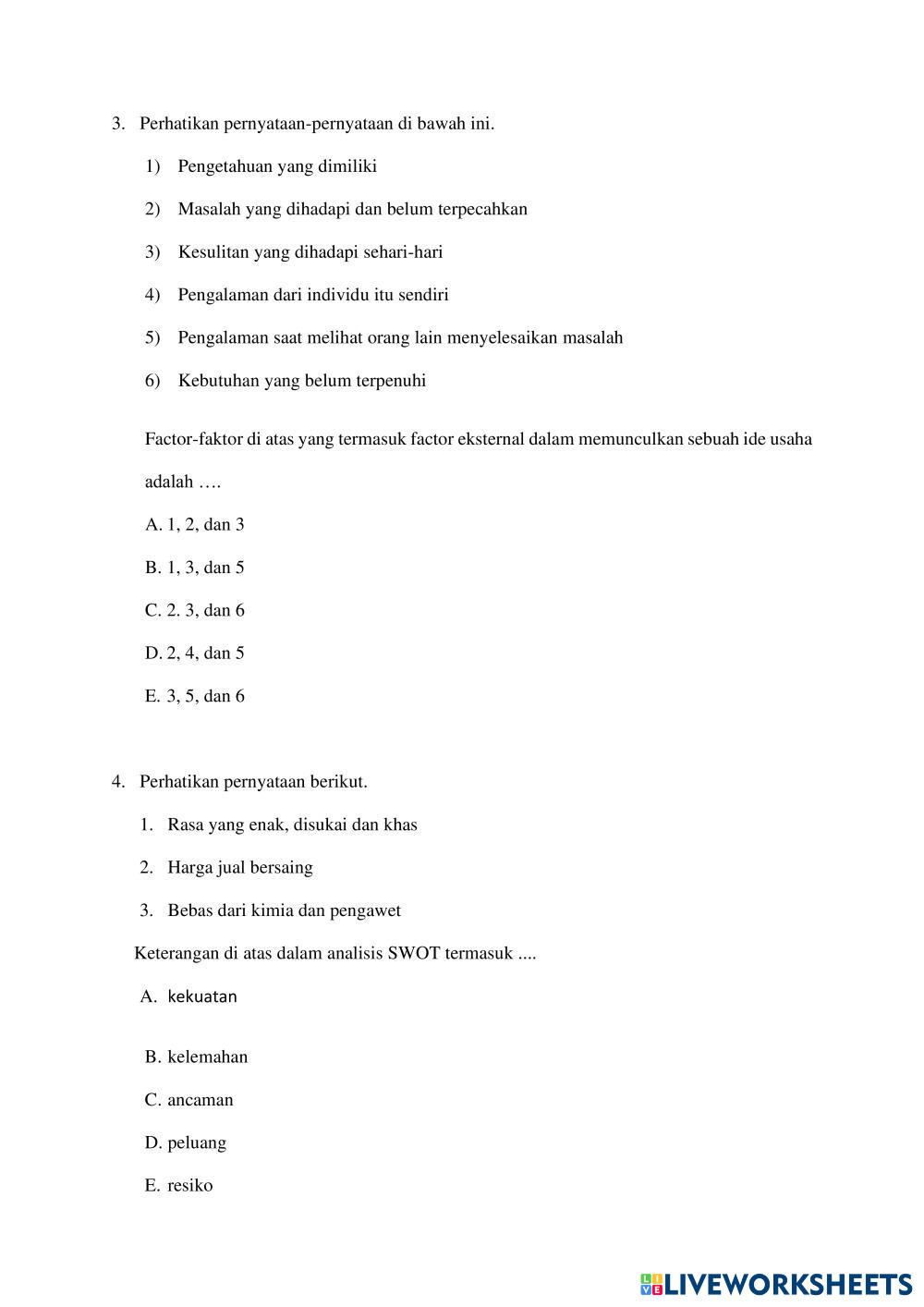 3. Perhatikan pernyataan-pernyataan di bawah ini.

1) Pengetahuan yang dimiliki

2) Masalah yang dihadapi dan belum terpecahkan

3) Kesulitan yang dihadapi sehari-hari

4) Pengalaman dari individu itu sendiri

5) Pengalaman saat melihat orang lain menyelesaikan masalah

6) Kebutuhan yang belum terpenuhi

Factor-faktor di atas yang termasuk factor eksternal dalam memunculkan sebuah ide usaha adalah ….

A. 1, 2, dan 3

B. 1, 3, dan 5

C. 2. 3, dan 6

D. 2, 4, dan 5

E. 3, 5, dan 6

4. Perhatikan pernyataan berikut.

1. Rasa yang enak, disukai dan khas

2. Harga jual bersaing

3. Bebas dari kimia dan pengawet

Keterangan di atas dalam analisis SWOT termasuk ....

A. kekuatan

B. kelemahan

C. ancaman

D. peluang

E. resiko

LIVEWORKSHEETS